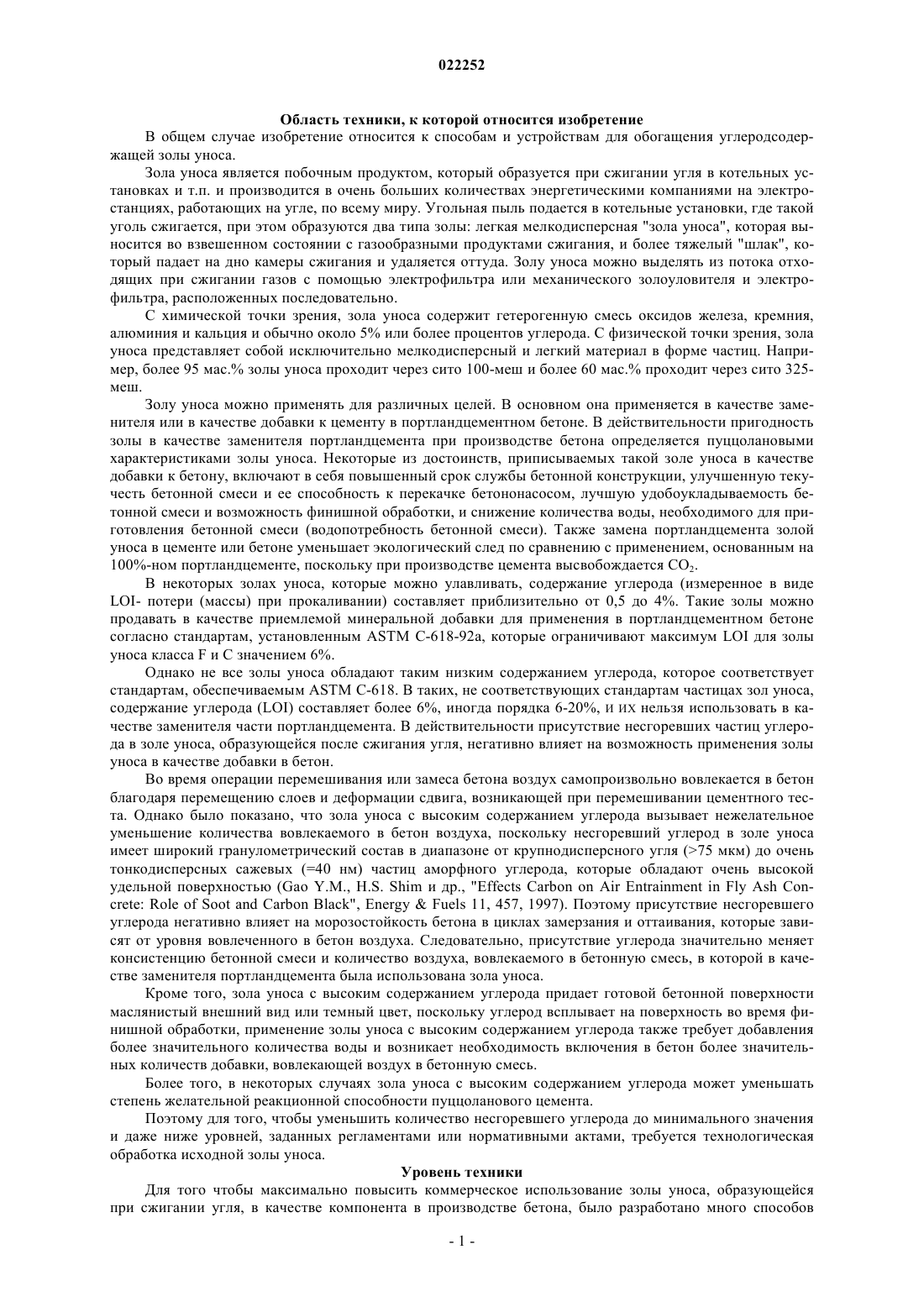 022252

Область техники, к которой относится изобретение

В общем случае изобретение относится к способам и устройствам для обогащения углеродсодержащей золы уноса.

Зола уноса является побочным продуктом, который образуется при сжигании угля в котельных установках и т.п. и производится в очень больших количествах энергетическими компаниями на электростанциях, работающих на угле, по всему миру. Угольная пыль подается в котельные установки, где такой уголь сжигается, при этом образуются два типа золы: легкая мелкодисперсная "зола уноса", которая выносится во взвешенном состоянии с газообразными продуктами сжигания, и более тяжелый "шлак", который падает на дно камеры сжигания и удаляется оттуда. Золу уноса можно выделять из потока отходящих при сжигании газов с помощью электрофильтра или механического золоуловителя и электрофильтра, расположенных последовательно.

С химической точки зрения, зола уноса содержит гетерогенную смесь оксидов железа, кремния, алюминия и кальция и обычно около 5% или более процентов углерода. С физической точки зрения, зола уноса представляет собой исключительно мелкодисперсный и легкий материал в форме частиц. Например, более 95 мас.% золы уноса проходит через сито 100-меш и более 60 мас.% проходит через сито 325-меш.

Золу уноса можно применять для различных целей. В основном она применяется в качестве заменителя или в качестве добавки к цементу в портландцементном бетоне. В действительности пригодность золы в качестве заменителя портландцемента при производстве бетона определяется пуццолановыми характеристиками золы уноса. Некоторые из достоинств, приписываемых такой золе уноса в качестве добавки к бетону, включают в себя повышенный срок службы бетонной конструкции, улучшенную текучесть бетонной смеси и ее способность к перекачке бетононасосом, лучшую удобоукладываемость бетонной смеси и возможность финишной обработки, и снижение количества воды, необходимого для приготовления бетонной смеси (водопотребность бетонной смеси). Также замена портландцемента золой уноса в цементе или бетоне уменьшает экологический след по сравнению с применением, основанным на 100%-ном портландцементе, поскольку при производстве цемента высвобождается $CO_2$.

В некоторых золах уноса, которые можно улавливать, содержание углерода (измеренное в виде LOI- потери (массы) при прокаливании) составляет приблизительно от 0,5 до 4%. Такие золы можно продавать в качестве приемлемой минеральной добавки для применения в портландцементном бетоне согласно стандартам, установленным ASTM C-618-92a, которые ограничивают максимум LOI для золы уноса класса F и C значением 6%.

Однако не все золы уноса обладают таким низким содержанием углерода, которое соответствует стандартам, обеспечиваемым ASTM C-618. В таких, не соответствующих стандартам частицах зол уноса, содержание углерода (LOI) составляет более 6%, иногда порядка 6-20%, и их нельзя использовать в качестве заменителя части портландцемента. В действительности присутствие несгоревших частиц углерода в золе уноса, образующейся после сжигания угля, негативно влияет на возможность применения золы уноса в качестве добавки в бетон.

Во время операции перемешивания или замеса бетона воздух самопроизвольно вовлекается в бетон благодаря перемещению слоев и деформации сдвига, возникающей при перемешивании цементного теста. Однако было показано, что зола уноса с высоким содержанием углерода вызывает нежелательное уменьшение количества вовлекаемого в бетон воздуха, поскольку несгоревший углерод в золе уноса имеет широкий гранулометрический состав в диапазоне от крупнодисперсного угля (>75 мкм) до очень тонкодисперсных сажевых (=40 нм) частиц аморфного углерода, которые обладают очень высокой удельной поверхностью (Gao Y.M., H.S. Shim и др., "Effects Carbon on Air Entrainment in Fly Ash Concrete: Role of Soot and Carbon Black", Energy & Fuels 11, 457, 1997). Поэтому присутствие несгоревшего углерода негативно влияет на морозостойкость бетона в циклах замерзания и оттаивания, которые зависят от уровня вовлеченного в бетон воздуха. Следовательно, присутствие углерода значительно меняет консистенцию бетонной смеси и количество воздуха, вовлекаемого в бетонную смесь, в которой в качестве заменителя портландцемента была использована зола уноса.

Кроме того, зола уноса с высоким содержанием углерода придает готовой бетонной поверхности маслянистый внешний вид или темный цвет, поскольку углерод всплывает на поверхность во время финишной обработки, применение золы уноса с высоким содержанием углерода также требует добавления более значительного количества воды и возникает необходимость включения в бетон более значительных количеств добавки, вовлекающей воздух в бетонную смесь.

Более того, в некоторых случаях зола уноса с высоким содержанием углерода может уменьшать степень желательной реакционной способности пуццоланового цемента.

Поэтому для того, чтобы уменьшить количество несгоревшего углерода до минимального значения и даже ниже уровней, заданных регламентами или нормативными актами, требуется технологическая обработка исходной золы уноса.

Уровень техники

Для того чтобы максимально повысить коммерческое использование золы уноса, образующейся при сжигании угля, в качестве компонента в производстве бетона, было разработано много способов

- 1 -